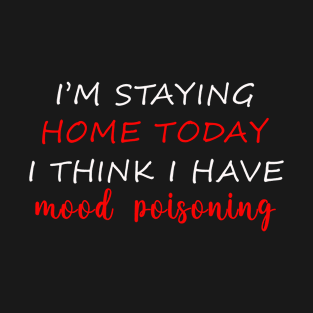 I'M STAYING
HOME TODAY
I THINK I HAVE
mood poisoning